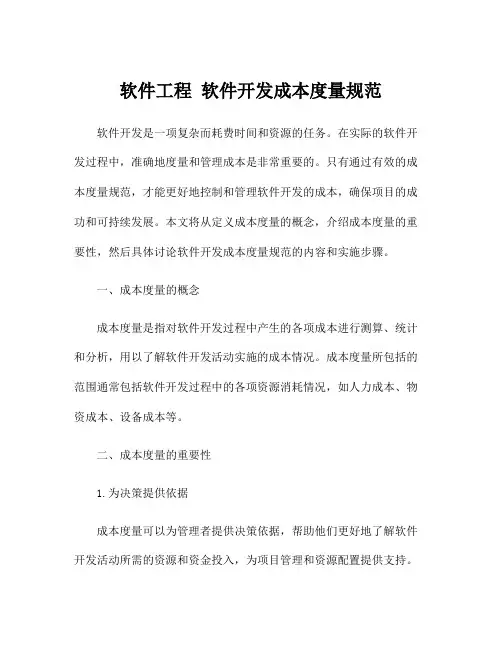 软件工程 软件开发成本度量规范

软件开发是一项复杂而耗费时间和资源的任务。在实际的软件开发过程中，准确地度量和管理成本是非常重要的。只有通过有效的成本度量规范，才能更好地控制和管理软件开发的成本，确保项目的成功和可持续发展。本文将从定义成本度量的概念，介绍成本度量的重要性，然后具体讨论软件开发成本度量规范的内容和实施步骤。

一、成本度量的概念

成本度量是指对软件开发过程中产生的各项成本进行测算、统计和分析，用以了解软件开发活动实施的成本情况。成本度量所包括的范围通常包括软件开发过程中的各项资源消耗情况，如人力成本、物资成本、设备成本等。

二、成本度量的重要性

1. 为决策提供依据

成本度量可以为管理者提供决策依据，帮助他们更好地了解软件开发活动所需的资源和资金投入，为项目管理和资源配置提供支持。